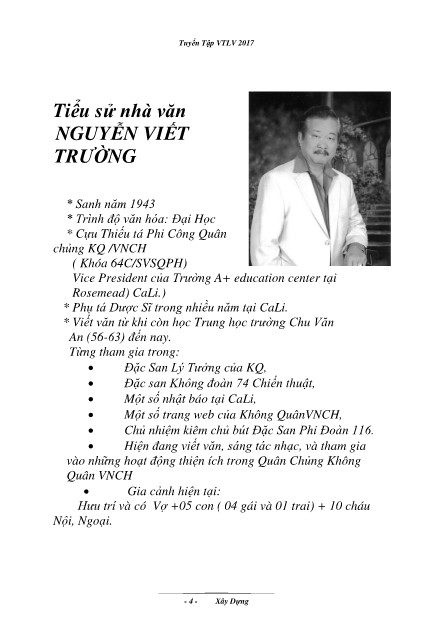 Tuyển Tập VTLV 2017

Tiểu sử nhà văn NGUYỄN VIẾT TRƯỜNG

* Sanh năm 1943
* Trình độ văn hóa: Đại Học
* Cựu Thiếu tá Phi Công Quân chủng KQ /VNCH
( Khóa 64C/SVSQPH)
Vice President của Trường A+ education center tại Rosemead) CaLi.)
* Phụ tá Dược Sĩ trong nhiều năm tại CaLi.
* Viết văn từ khi còn học Trung học trường Chu Văn An (56-63) đến nay.
Từng tham gia trong:
• Đặc San Lý Tưởng của KQ,
• Đặc san Không đoàn 74 Chiến thuật,
• Một số nhật báo tại CaLi,
• Một số trang web của Không QuânVNCH,
• Chủ nhiệm kiêm chủ bút Đặc San Phi Đoàn 116.
• Hiện đang viết văn, sáng tác nhạc, và tham gia vào những hoạt động thiện ích trong Quân Chủng Không Quân VNCH
• Gia cảnh hiện tại:
Hưu trí và có Vợ +05 con ( 04 gái và 01 trai) + 10 cháu Nội, Ngoại.

- 4 - Xây Dựng